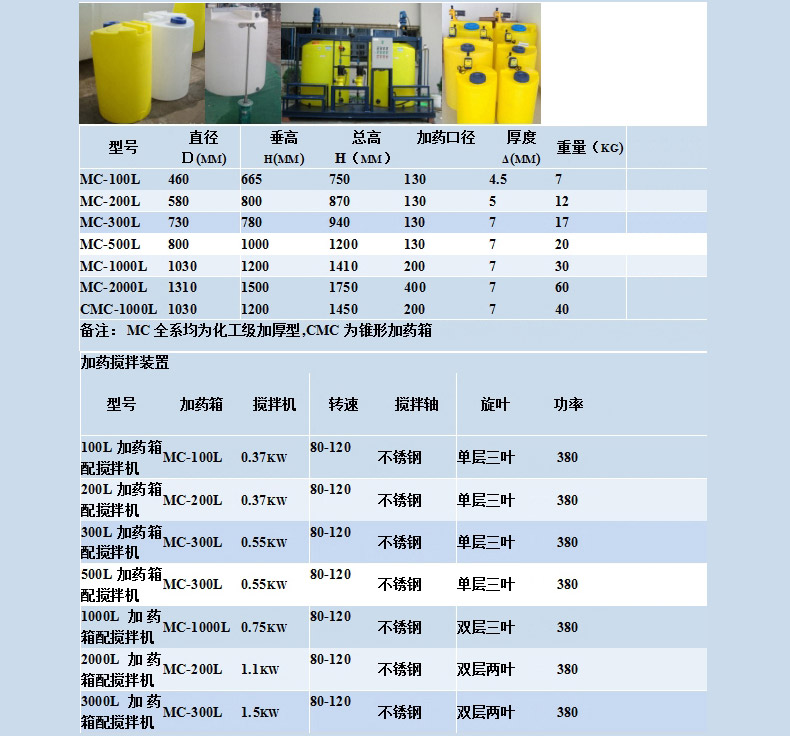 | 型号 | 直径 D(MM) | 垂高 H(MM) | 总高 H（MM） | 加药口径 | 厚度 Δ(MM) | 重量（KG） |
|---|---|---|---|---|---|---|
| MC-100L | 460 | 665 | 750 | 130 | 4.5 | 7 |
| MC-200L | 580 | 800 | 870 | 130 | 5 | 12 |
| MC-300L | 730 | 780 | 940 | 130 | 7 | 17 |
| MC-500L | 800 | 1000 | 1200 | 130 | 7 | 20 |
| MC-1000L | 1030 | 1200 | 1410 | 200 | 7 | 30 |
| MC-2000L | 1310 | 1500 | 1750 | 400 | 7 | 60 |
| CMC-1000L | 1030 | 1200 | 1450 | 200 | 7 | 40 |

备注：MC 全系均为化工级加厚型,CMC 为锥形加药箱

加药搅拌装置

| 型号 | 加药箱 | 搅拌机 | 转速 | 搅拌轴 | 旋叶 | 功率 |
|---|---|---|---|---|---|---|
| 100L 加药箱配搅拌机 | MC-100L | 0.37KW | 80-120 | 不锈钢 | 单层三叶 | 380 |
| 200L 加药箱配搅拌机 | MC-200L | 0.37KW | 80-120 | 不锈钢 | 单层三叶 | 380 |
| 300L 加药箱配搅拌机 | MC-300L | 0.55KW | 80-120 | 不锈钢 | 单层三叶 | 380 |
| 500L 加药箱配搅拌机 | MC-300L | 0.55KW | 80-120 | 不锈钢 | 单层三叶 | 380 |
| 1000L 加药箱配搅拌机 | MC-1000L | 0.75KW | 80-120 | 不锈钢 | 双层三叶 | 380 |
| 2000L 加药箱配搅拌机 | MC-200L | 1.1KW | 80-120 | 不锈钢 | 双层两叶 | 380 |
| 3000L 加药箱配搅拌机 | MC-300L | 1.5KW | 80-120 | 不锈钢 | 双层两叶 | 380 |